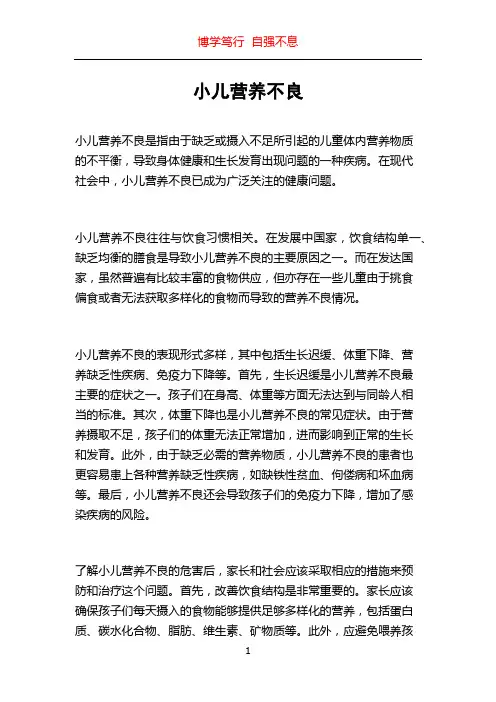 博学笃行 自强不息

小儿营养不良

小儿营养不良是指由于缺乏或摄入不足所引起的儿童体内营养物质的不平衡，导致身体健康和生长发育出现问题的一种疾病。在现代社会中，小儿营养不良已成为广泛关注的健康问题。

小儿营养不良往往与饮食习惯相关。在发展中国家，饮食结构单一、缺乏均衡的膳食是导致小儿营养不良的主要原因之一。而在发达国家，虽然普遍有比较丰富的食物供应，但亦存在一些儿童由于挑食偏食或者无法获取多样化的食物而导致的营养不良情况。

小儿营养不良的表现形式多样，其中包括生长迟缓、体重下降、营养缺乏性疾病、免疫力下降等。首先，生长迟缓是小儿营养不良最主要的症状之一。孩子们在身高、体重等方面无法达到与同龄人相当的标准。其次，体重下降也是小儿营养不良的常见症状。由于营养摄取不足，孩子们的体重无法正常增加，进而影响到正常的生长和发育。此外，由于缺乏必需的营养物质，小儿营养不良的患者也更容易患上各种营养缺乏性疾病，如缺铁性贫血、佝偻病和坏血病等。最后，小儿营养不良还会导致孩子们的免疫力下降，增加了感染疾病的风险。

了解小儿营养不良的危害后，家长和社会应该采取相应的措施来预防和治疗这个问题。首先，改善饮食结构是非常重要的。家长应该确保孩子们每天摄入的食物能够提供足够多样化的营养，包括蛋白质、碳水化合物、脂肪、维生素、矿物质等。此外，应避免喂养孩

1